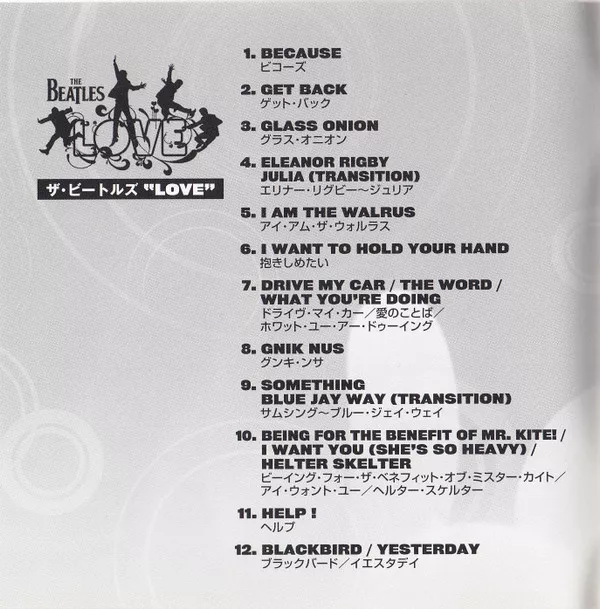 THE BEATLES

LOVE

ザ・ビートルズ "LOVE"

1. BECAUSE
ビコーズ

2. GET BACK
ゲット・バック

3. GLASS ONION
グラス・オニオン

4. ELEANOR RIGBY
JULIA (TRANSITION)
エリナー・リグビー～ジュリア

5. I AM THE WALRUS
アイ・アム・ザ・ウォルラス

6. I WANT TO HOLD YOUR HAND
抱きしめたい

7. DRIVE MY CAR / THE WORD /
WHAT YOU'RE DOING
ドライヴ・マイ・カー／愛のことば／
ホワット・ユー・アー・ドゥーイング

8. GNIK NUS
グンキ・ンサ

9. SOMETHING
BLUE JAY WAY (TRANSITION)
サムシング～ブルー・ジェイ・ウェイ

10. BEING FOR THE BENEFIT OF MR. KITE! /
I WANT YOU (SHE'S SO HEAVY) /
HELTER SKELTER
ビーイング・フォー・ザ・ベネフィット・オブ・ミスター・カイト／
アイ・ウォント・ユー／ヘルター・スケルター

11. HELP !
ヘルプ

12. BLACKBIRD / YESTERDAY
ブラックバード／イエスタデイ